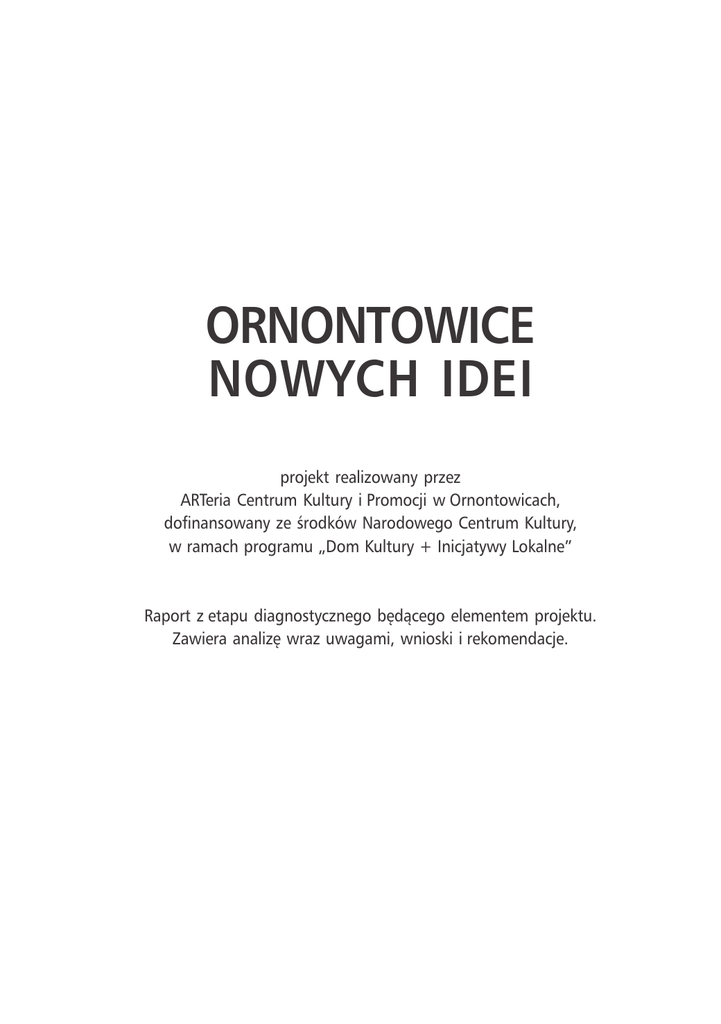 ORNONTOWICE
NOWYCH IDEI

projekt realizowany przez ARTeria Centrum Kultury i Promocji w Ornontowicach, dofinansowany ze środków Narodowego Centrum Kultury, w ramach programu „Dom Kultury + Inicjatywy Lokalne"

Raport z etapu diagnostycznego będącego elementem projektu. Zawiera analizę wraz uwagami, wnioski i rekomendacje.